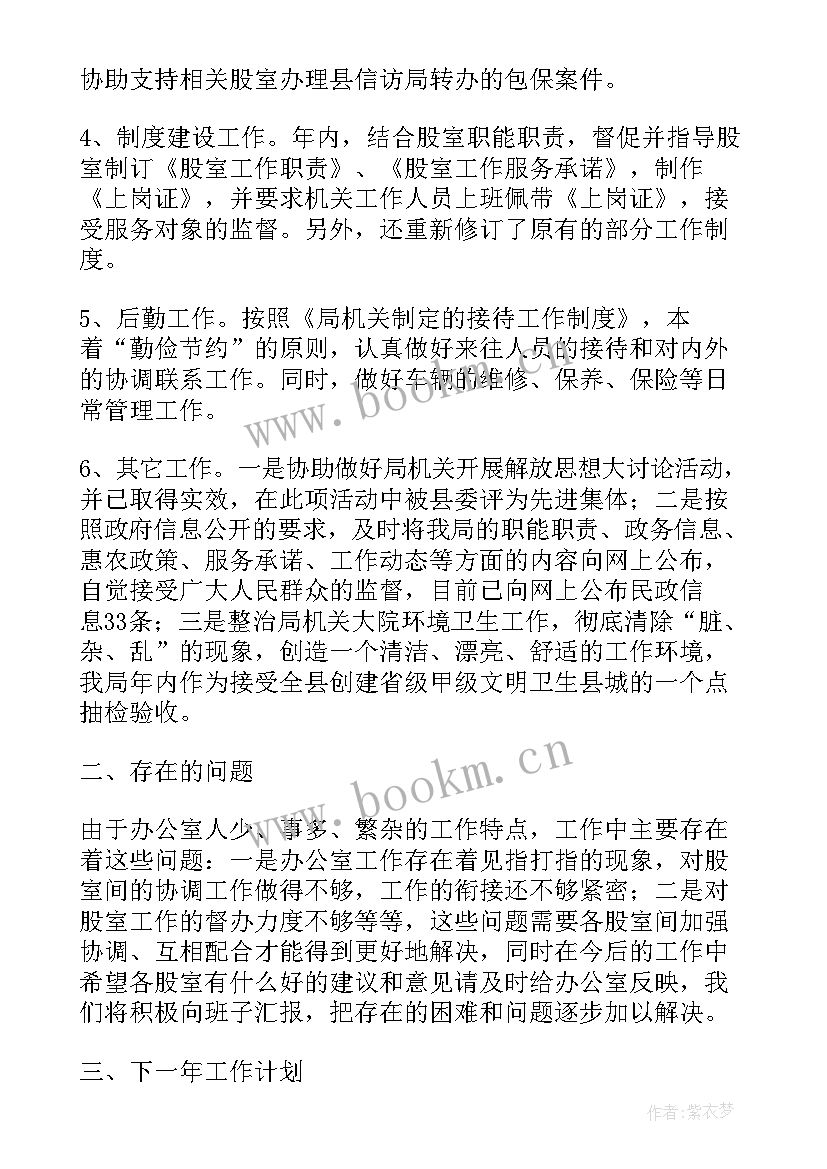 协助支持相关股室办理县信访局转办的包保案件。

4、制度建设工作。年内，结合股室职能职责，督促并指导股室制订《股室工作职责》、《股室工作服务承诺》，制作《上岗证》，并要求机关工作人员上班佩带《上岗证》，接受服务对象的监督。另外，还重新修订了原有的部分工作制度。

5、后勤工作。按照《局机关制定的接待工作制度》，本着“勤俭节约”的原则，认真做好来往人员的接待和对内外的协调联系工作。同时，做好车辆的维修、保养、保险等日常管理工作。

6、其它工作。一是协助做好局机关开展解放思想大讨论活动，并已取得实效，在此项活动中被县委评为先进集体；二是按照政府信息公开的要求，及时将我局的职能职责、政务信息、惠农政策、服务承诺、工作动态等方面的内容向网上公布，自觉接受广大人民群众的监督，目前已向网上公布民政信息33条；三是整治局机关大院环境卫生工作，彻底清除“脏、杂、乱”的现象，创造一个清洁、漂亮、舒适的工作环境，我局年内作为接受全县创建省级甲级文明卫生县城的一个点抽检验收。

二、存在的问题

由于办公室人少、事多、繁杂的工作特点，工作中主要存在着这些问题：一是办公室工作存在着见指打指的现象，对股室间的协调工作做得不够，工作的衔接还不够紧密；二是对股室工作的督办力度不够等等，这些问题需要各股室间加强协调、互相配合才能得到更好地解决，同时在今后的工作中希望各股室有什么好的建议和意见请及时给办公室反映，我们将积极向班子汇报，把存在的困难和问题逐步加以解决。

三、下一年工作计划

www.bookm.cn

www.bookm.cn

作者：紫衣梦